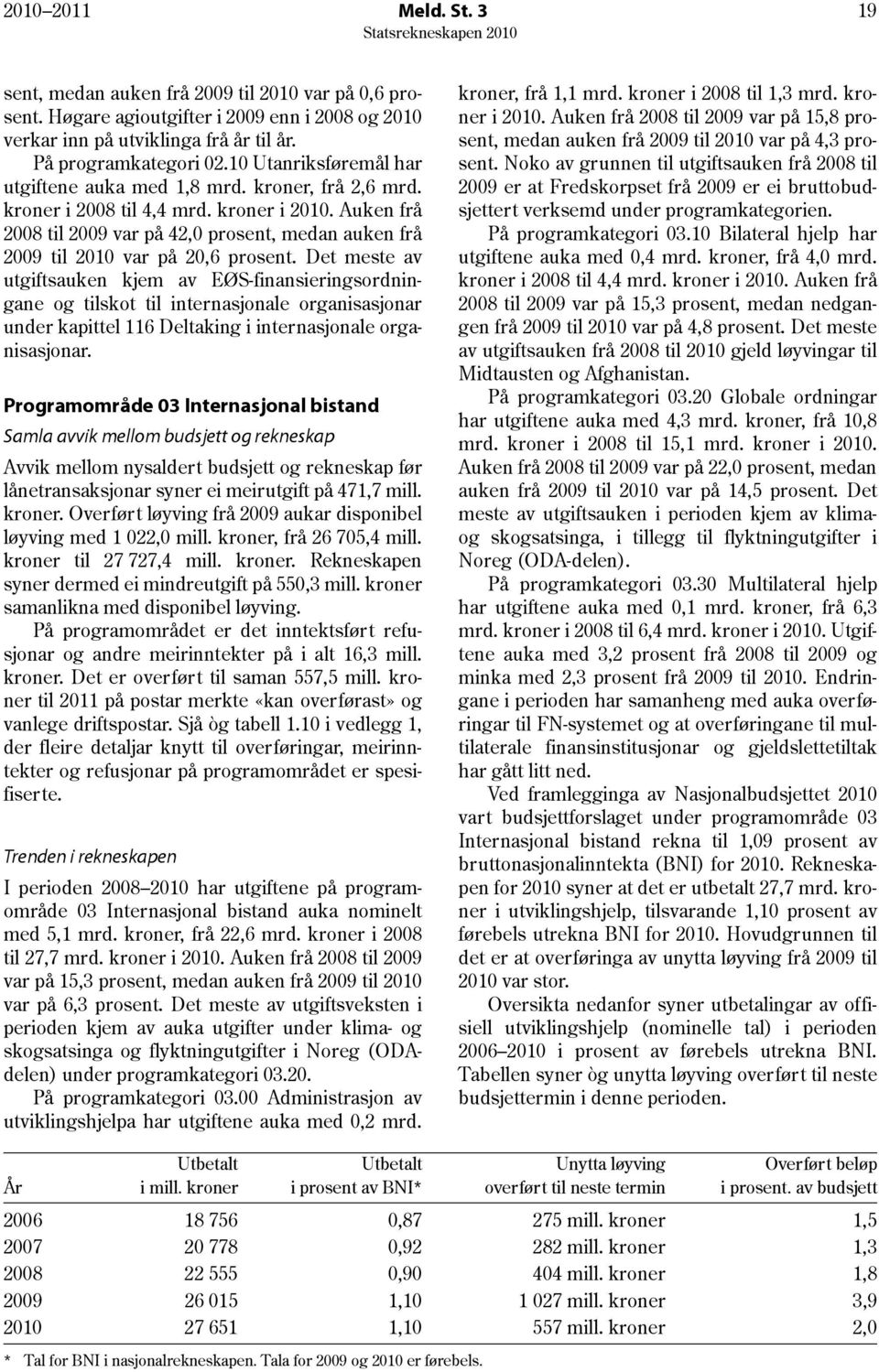 2010–2011 Meld. St. 3 19
Statsrekneskapen 2010

sent, medan auken frå 2009 til 2010 var på 0,6 prosent. Høgare agioutgifter i 2009 enn i 2008 og 2010 verkar inn på utviklinga frå år til år.

På programkategori 02.10 Utanriksføremål har utgiftene auka med 1,8 mrd. kroner, frå 2,6 mrd. kroner i 2008 til 4,4 mrd. kroner i 2010. Auken frå 2008 til 2009 var på 42,0 prosent, medan auken frå 2009 til 2010 var på 20,6 prosent. Det meste av utgiftsauken kjem av EØS-finansieringsordningane og tilskot til internasjonale organisasjonar under kapittel 116 Deltaking i internasjonale organisasjonar.

Programområde 03 Internasjonal bistand

Samla avvik mellom budsjett og rekneskap

Avvik mellom nysaldert budsjett og rekneskap før lånetransaksjonar syner ei meirutgift på 471,7 mill. kroner. Overført løyving frå 2009 aukar disponibel løyving med 1 022,0 mill. kroner, frå 26 705,4 mill. kroner til 27 727,4 mill. kroner. Rekneskapen syner dermed ei mindreutgift på 550,3 mill. kroner samanlikna med disponibel løyving.

På programområdet er det inntektsført refusjonar og andre meirinntekter på i alt 16,3 mill. kroner. Det er overført til saman 557,5 mill. kroner til 2011 på postar merkte «kan overførast» og vanlege driftspostar. Sjå òg tabell 1.10 i vedlegg 1, der fleire detaljar knytt til overføringar, meirinntekter og refusjonar på programområdet er spesifiserte.

Trenden i rekneskapen

I perioden 2008–2010 har utgiftene på programområde 03 Internasjonal bistand auka nominelt med 5,1 mrd. kroner, frå 22,6 mrd. kroner i 2008 til 27,7 mrd. kroner i 2010. Auken frå 2008 til 2009 var på 15,3 prosent, medan auken frå 2009 til 2010 var på 6,3 prosent. Det meste av utgiftsveksten i perioden kjem av auka utgifter under klima- og skogsatsinga og flyktningutgifter i Noreg (ODA-delen) under programkategori 03.20.

På programkategori 03.00 Administrasjon av utviklingshjelpa har utgiftene auka med 0,2 mrd. kroner, frå 1,1 mrd. kroner i 2008 til 1,3 mrd. kroner i 2010. Auken frå 2008 til 2009 var på 15,8 prosent, medan auken frå 2009 til 2010 var på 4,3 prosent. Noko av grunnen til utgiftsauken frå 2008 til 2009 er at Fredskorpset frå 2009 er ei bruttobudsjettert verksemd under programkategorien.

På programkategori 03.10 Bilateral hjelp har utgiftene auka med 0,4 mrd. kroner, frå 4,0 mrd. kroner i 2008 til 4,4 mrd. kroner i 2010. Auken frå 2008 til 2009 var på 15,3 prosent, medan nedgangen frå 2009 til 2010 var på 4,8 prosent. Det meste av utgiftsauken frå 2008 til 2010 gjeld løyvingar til Midtausten og Afghanistan.

På programkategori 03.20 Globale ordningar har utgiftene auka med 4,3 mrd. kroner, frå 10,8 mrd. kroner i 2008 til 15,1 mrd. kroner i 2010. Auken frå 2008 til 2009 var på 22,0 prosent, medan auken frå 2009 til 2010 var på 14,5 prosent. Det meste av utgiftsauken i perioden kjem av klima- og skogsatsinga, i tillegg til flyktningutgifter i Noreg (ODA-delen).

På programkategori 03.30 Multilateral hjelp har utgiftene auka med 0,1 mrd. kroner, frå 6,3 mrd. kroner i 2008 til 6,4 mrd. kroner i 2010. Utgiftene auka med 3,2 prosent frå 2008 til 2009 og minka med 2,3 prosent frå 2009 til 2010. Endringane i perioden har samanheng med auka overføringar til FN-systemet og at overføringane til multilaterale finansinstitusjonar og gjeldslettetiltak har gått litt ned.

Ved framlegginga av Nasjonalbudsjettet 2010 vart budsjettforslaget under programområde 03 Internasjonal bistand rekna til 1,09 prosent av bruttonasjonalinntekta (BNI) for 2010. Rekneskapen for 2010 syner at det er utbetalt 27,7 mrd. kroner i utviklingshjelp, tilsvarande 1,10 prosent av førebels utrekna BNI for 2010. Hovudgrunnen til det er at overføringa av unytta løyving frå 2009 til 2010 var stor.

Oversikta nedanfor syner utbetalingar av offisiell utviklingshjelp (nominelle tal) i perioden 2006–2010 i prosent av førebels utrekna BNI. Tabellen syner òg unytta løyving overført til neste budsjettermin i denne perioden.

| År | Utbetalt i mill. kroner | Utbetalt i prosent av BNI* | Unytta løyving overført til neste termin | Overført beløp i prosent. av budsjett |
|---|---|---|---|---|
| 2006 | 18 756 | 0,87 | 275 mill. kroner | 1,5 |
| 2007 | 20 778 | 0,92 | 282 mill. kroner | 1,3 |
| 2008 | 22 555 | 0,90 | 404 mill. kroner | 1,8 |
| 2009 | 26 015 | 1,10 | 1 027 mill. kroner | 3,9 |
| 2010 | 27 651 | 1,10 | 557 mill. kroner | 2,0 |

* Tal for BNI i nasjonalrekneskapen. Tala for 2009 og 2010 er førebels.